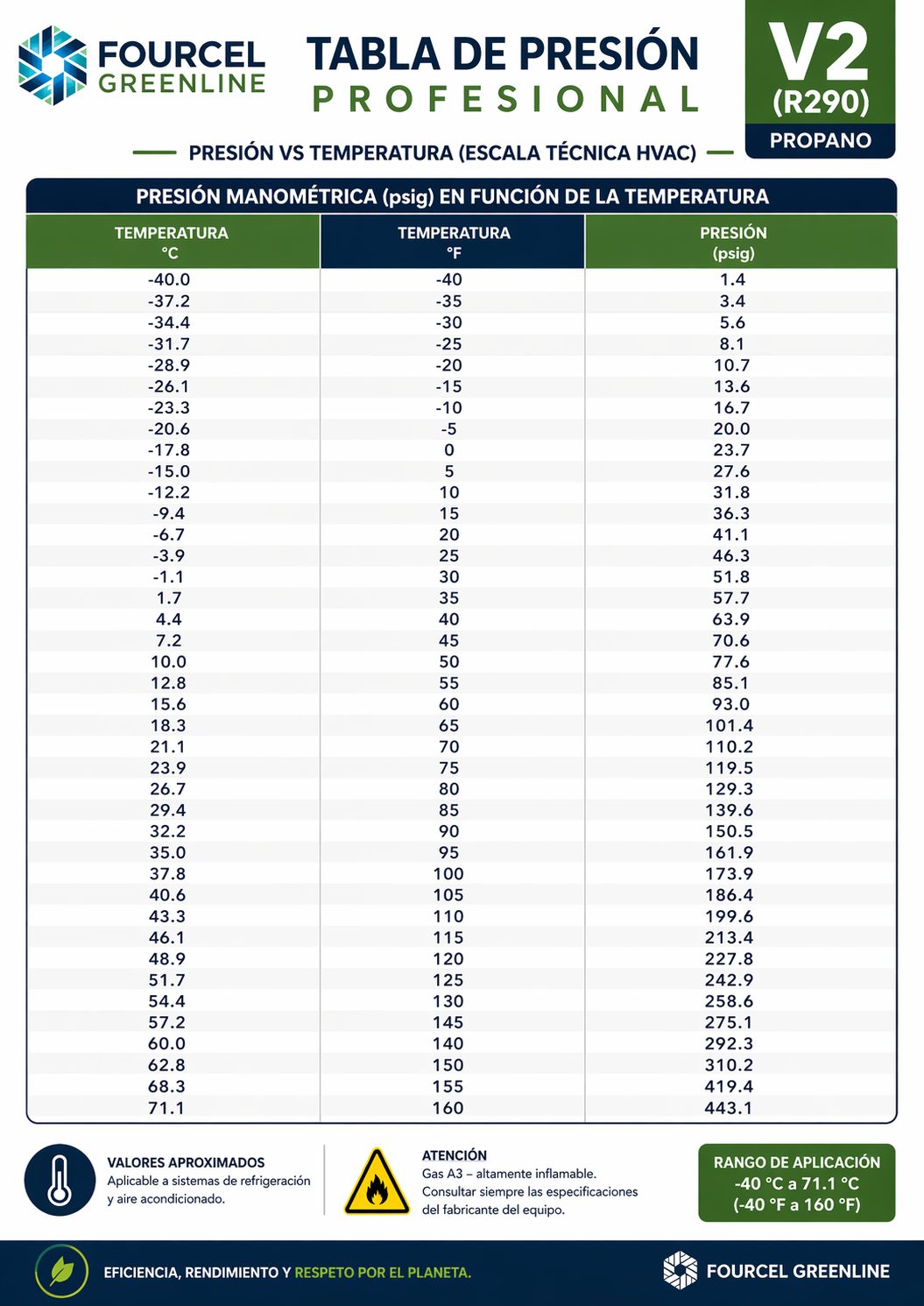 FOURCEL GREENLINE

TABLA DE PRESIÓN PROFESIONAL

V2 (R290) PROPANO

PRESIÓN VS TEMPERATURA (ESCALA TÉCNICA HVAC)

PRESIÓN MANOMÉTRICA (psig) EN FUNCIÓN DE LA TEMPERATURA

| TEMPERATURA °C | TEMPERATURA °F | PRESIÓN (psig) |
|---|---|---|
| -40.0 | -40 | 1.4 |
| -37.2 | -35 | 3.4 |
| -34.4 | -30 | 5.6 |
| -31.7 | -25 | 8.1 |
| -28.9 | -20 | 10.7 |
| -26.1 | -15 | 13.6 |
| -23.3 | -10 | 16.7 |
| -20.6 | -5 | 20.0 |
| -17.8 | 0 | 23.7 |
| -15.0 | 5 | 27.6 |
| -12.2 | 10 | 31.8 |
| -9.4 | 15 | 36.3 |
| -6.7 | 20 | 41.1 |
| -3.9 | 25 | 46.3 |
| -1.1 | 30 | 51.8 |
| 1.7 | 35 | 57.7 |
| 4.4 | 40 | 63.9 |
| 7.2 | 45 | 70.6 |
| 10.0 | 50 | 77.6 |
| 12.8 | 55 | 85.1 |
| 15.6 | 60 | 93.0 |
| 18.3 | 65 | 101.4 |
| 21.1 | 70 | 110.2 |
| 23.9 | 75 | 119.5 |
| 26.7 | 80 | 129.3 |
| 29.4 | 85 | 139.6 |
| 32.2 | 90 | 150.5 |
| 35.0 | 95 | 161.9 |
| 37.8 | 100 | 173.9 |
| 40.6 | 105 | 186.4 |
| 43.3 | 110 | 199.6 |
| 46.1 | 115 | 213.4 |
| 48.9 | 120 | 227.8 |
| 51.7 | 125 | 242.9 |
| 54.4 | 130 | 258.6 |
| 57.2 | 145 | 275.1 |
| 60.0 | 140 | 292.3 |
| 62.8 | 150 | 310.2 |
| 68.3 | 155 | 419.4 |
| 71.1 | 160 | 443.1 |

VALORES APROXIMADOS
Aplicable a sistemas de refrigeración y aire acondicionado.

ATENCIÓN
Gas A3 – altamente inflamable.
Consultar siempre las especificaciones del fabricante del equipo.

RANGO DE APLICACIÓN
-40 °C a 71.1 °C
(-40 °F a 160 °F)

EFICIENCIA, RENDIMIENTO Y RESPETO POR EL PLANETA.

FOURCEL GREENLINE